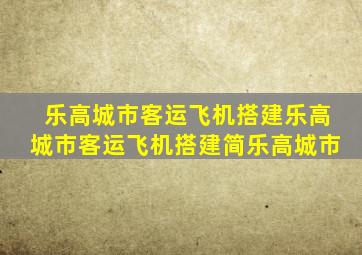 乐高城市客运飞机搭建乐高城市客运飞机搭建简乐高城市